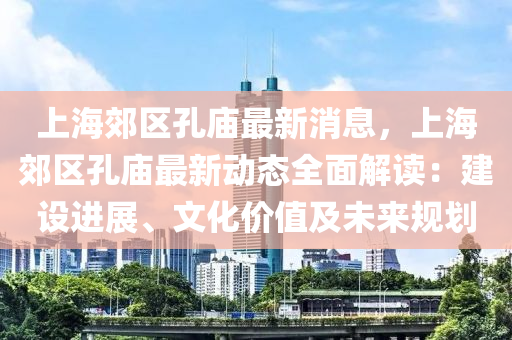 上海郊区孔庙最新消息，上海郊区孔庙最新动态全面解读：建设进展、文化价值及未来规划